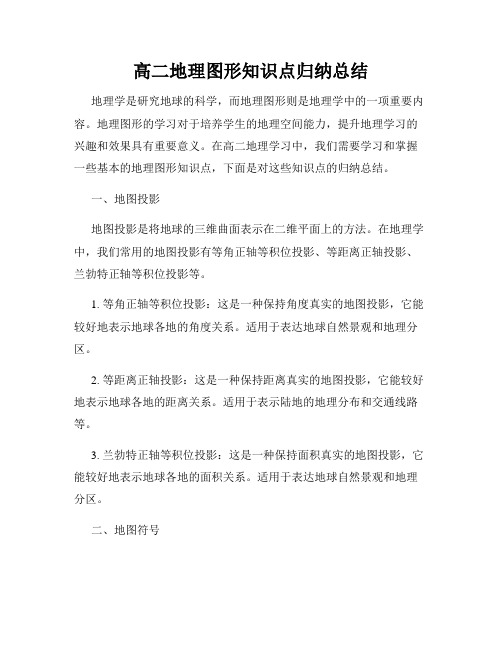 高二地理图形知识点归纳总结

地理学是研究地球的科学，而地理图形则是地理学中的一项重要内容。地理图形的学习对于培养学生的地理空间能力，提升地理学习的兴趣和效果具有重要意义。在高二地理学习中，我们需要学习和掌握一些基本的地理图形知识点，下面是对这些知识点的归纳总结。

一、地图投影

地图投影是将地球的三维曲面表示在二维平面上的方法。在地理学中，我们常用的地图投影有等角正轴等积位投影、等距离正轴投影、兰勃特正轴等积位投影等。

1. 等角正轴等积位投影：这是一种保持角度真实的地图投影，它能较好地表示地球各地的角度关系。适用于表达地球自然景观和地理分区。

2. 等距离正轴投影：这是一种保持距离真实的地图投影，它能较好地表示地球各地的距离关系。适用于表示陆地的地理分布和交通线路等。

3. 兰勃特正轴等积位投影：这是一种保持面积真实的地图投影，它能较好地表示地球各地的面积关系。适用于表达地球自然景观和地理分区。

二、地图符号